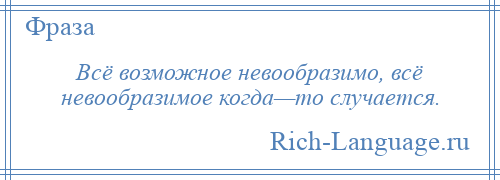 Фраза

Всё возможное невообразимо, всё невообразимое когда—то случается.

Rich-Language.ru